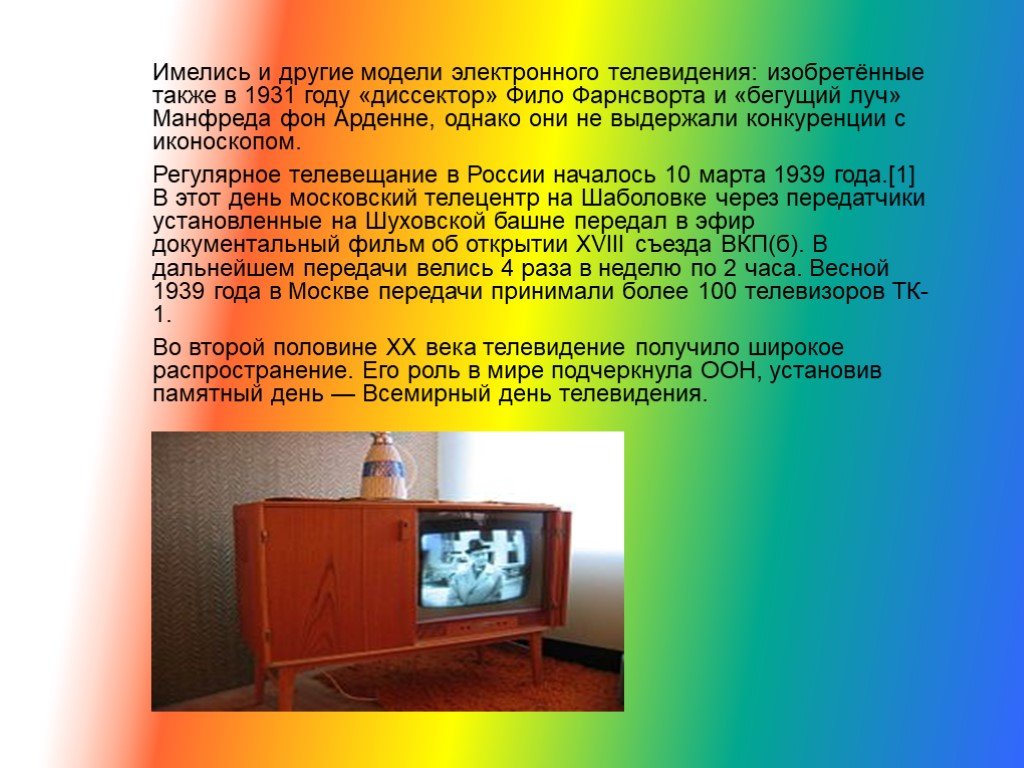 Имелись и другие модели электронного телевидения: изобретённые также в 1931 году «диссектор» Фило Фарнсворта и «бегущий луч» Манфреда фон Арденне, однако они не выдержали конкуренции с иконоскопом.

Регулярное телевещание в России началось 10 марта 1939 года.[1] В этот день московский телецентр на Шаболовке через передатчики установленные на Шуховской башне передал в эфир документальный фильм об открытии XVIII съезда ВКП(б). В дальнейшем передачи велись 4 раза в неделю по 2 часа. Весной 1939 года в Москве передачи принимали более 100 телевизоров ТК-1.

Во второй половине XX века телевидение получило широкое распространение. Его роль в мире подчеркнула ООН, установив памятный день — Всемирный день телевидения.